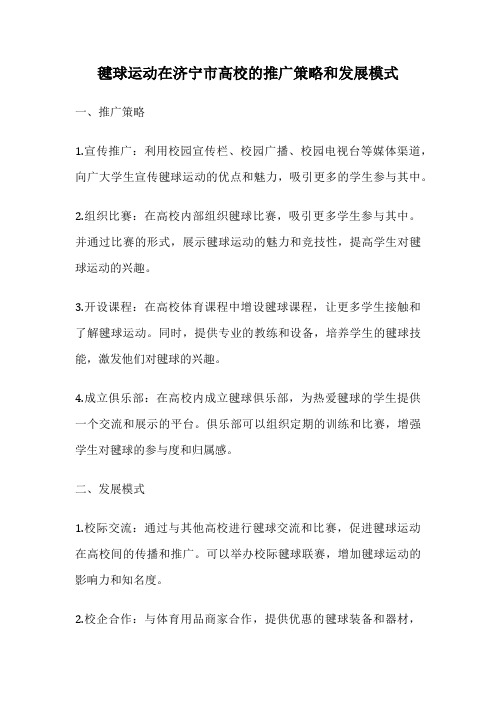 毽球运动在济宁市高校的推广策略和发展模式

一、推广策略

1.宣传推广：利用校园宣传栏、校园广播、校园电视台等媒体渠道，向广大学生宣传毽球运动的优点和魅力，吸引更多的学生参与其中。

2.组织比赛：在高校内部组织毽球比赛，吸引更多学生参与其中。并通过比赛的形式，展示毽球运动的魅力和竞技性，提高学生对毽球运动的兴趣。

3.开设课程：在高校体育课程中增设毽球课程，让更多学生接触和了解毽球运动。同时，提供专业的教练和设备，培养学生的毽球技能，激发他们对毽球的兴趣。

4.成立俱乐部：在高校内成立毽球俱乐部，为热爱毽球的学生提供一个交流和展示的平台。俱乐部可以组织定期的训练和比赛，增强学生对毽球的参与度和归属感。

二、发展模式

1.校际交流：通过与其他高校进行毽球交流和比赛，促进毽球运动在高校间的传播和推广。可以举办校际毽球联赛，增加毽球运动的影响力和知名度。

2.校企合作：与体育用品商家合作，提供优惠的毽球装备和器材，